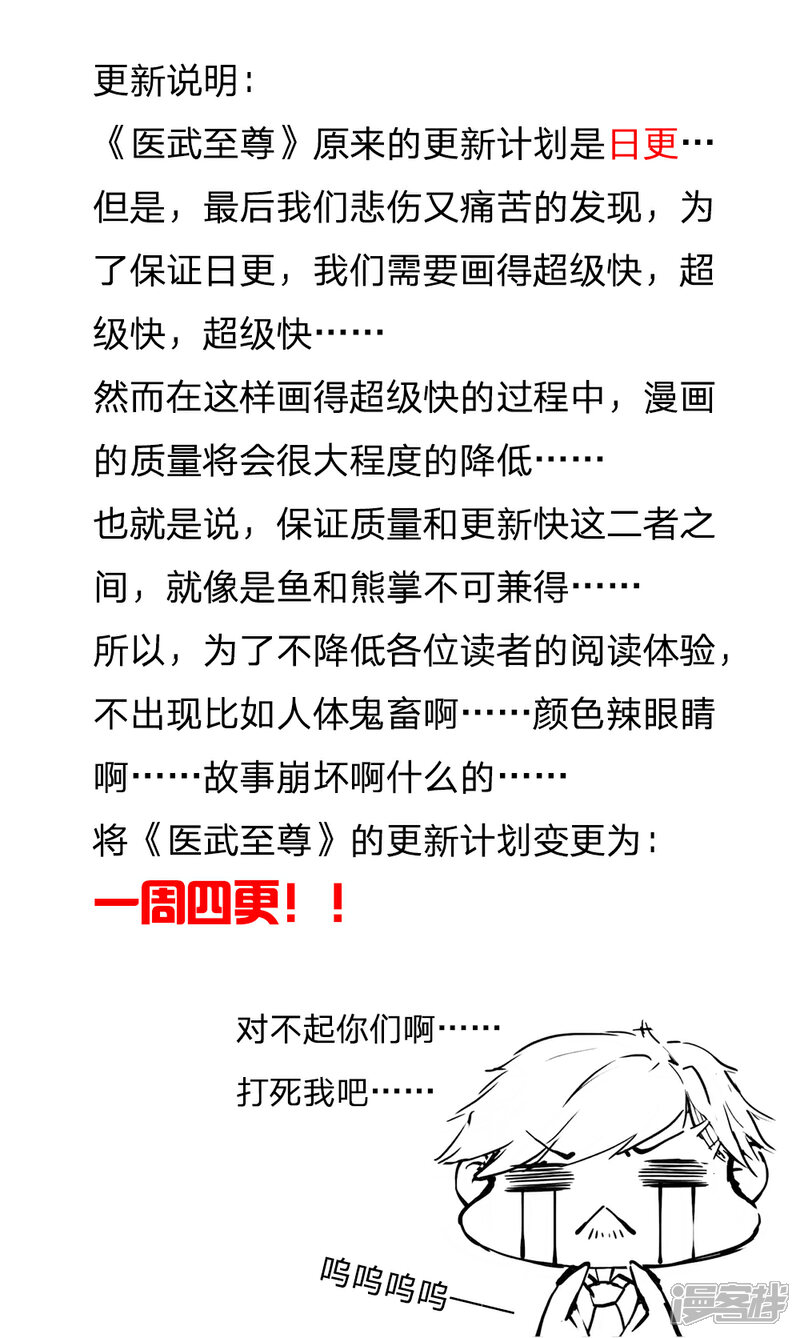 更新说明：

《医武至尊》原来的更新计划是日更…

但是，最后我们悲伤又痛苦的发现，为了保证日更，我们需要画得超级快，超级快，超级快……

然而在这样画得超级快的过程中，漫画的质量将会很大程度的降低……

也就是说，保证质量和更新快这二者之间，就像是鱼和熊掌不可兼得……

所以，为了不降低各位读者的阅读体验，不出现比如人体鬼畜啊……颜色辣眼睛啊……故事崩坏啊什么的……

将《医武至尊》的更新计划变更为：

一周四更！！

对不起你们啊……

打死我吧……

呜呜呜呜——

漫客栈